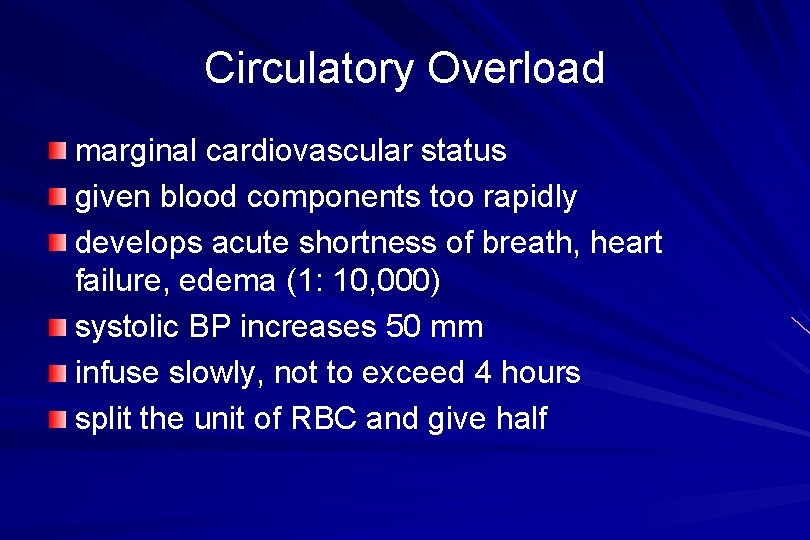 Circulatory Overload

- marginal cardiovascular status
- given blood components too rapidly
- develops acute shortness of breath, heart failure, edema (1: 10,000)
- systolic BP increases 50 mm
- infuse slowly, not to exceed 4 hours
- split the unit of RBC and give half